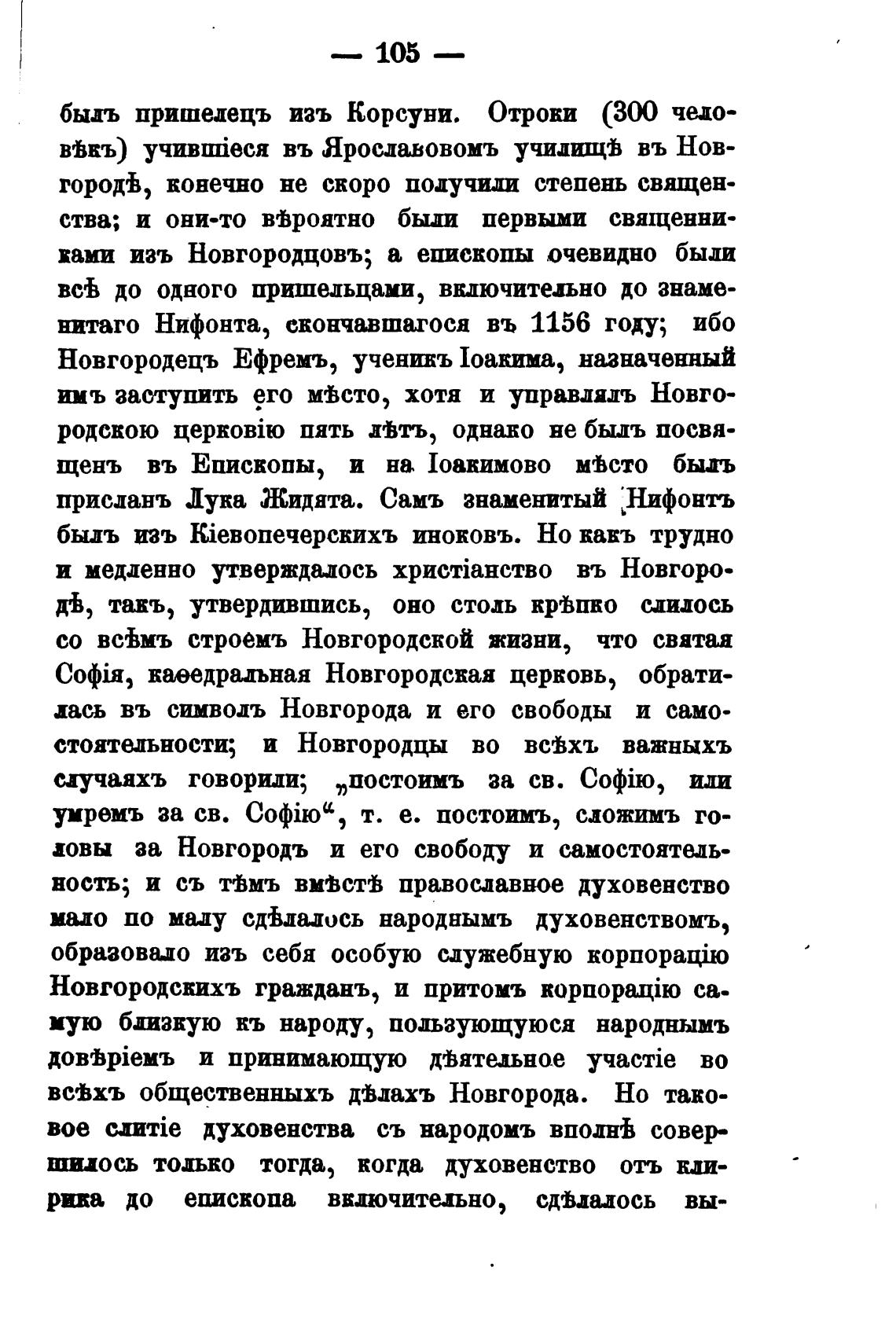 — 105 —

былъ пришелецъ изъ Корсуни. Отроки (300 человѣкъ) учившіеся въ Ярославовомъ училищѣ въ Новгородѣ, конечно не скоро получили степень священства; и они-то вѣроятно были первыми священниками изъ Новгородцовъ; а епископы очевидно были всѣ до одного пришельцами, включительно до знаменитаго Нифонта, скончавшагося въ 1156 году; ибо Новгородецъ Ефремъ, ученикъ Іоакима, назначенный имъ заступить его мѣсто, хотя и управлялъ Новгородскою церковію пять лѣтъ, однако не былъ посвященъ въ Епископы, и на Іоакимово мѣсто былъ присланъ Лука Жидята. Самъ знаменитый Нифонтъ былъ изъ Кіевопечерскихъ иноковъ. Но какъ трудно и медленно утверждалось христіанство въ Новгородѣ, такъ, утвердившись, оно столь крѣпко слилось со всѣмъ строемъ Новгородской жизни, что святая Софія, каѳедральная Новгородская церковь, обратилась въ символъ Новгорода и его свободы и самостоятельности; и Новгородцы во всѣхъ важныхъ случаяхъ говорили; „постоимъ за св. Софію, или умремъ за св. Софію“, т. е. постоимъ, сложимъ головы за Новгородъ и его свободу и самостоятельность; и съ тѣмъ вмѣстѣ православное духовенство мало по малу сдѣлалось народнымъ духовенствомъ, образовало изъ себя особую служебную корпорацію Новгородскихъ гражданъ, и притомъ корпорацію самую близкую къ народу, пользующуюся народнымъ довѣріемъ и принимающую дѣятельное участіе во всѣхъ общественныхъ дѣлахъ Новгорода. Но таковое слитіе духовенства съ народомъ вполнѣ совершилось только тогда, когда духовенство отъ клирика до епископа включительно, сдѣлалось вы-